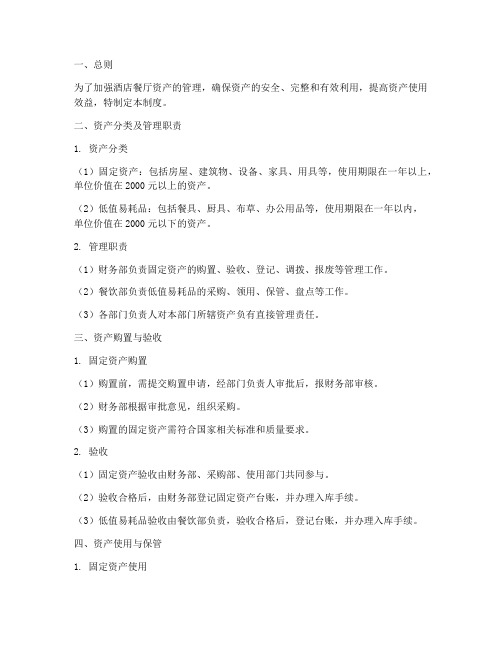 一、总则

为了加强酒店餐厅资产的管理，确保资产的安全、完整和有效利用，提高资产使用效益，特制定本制度。

二、资产分类及管理职责

1. 资产分类

（1）固定资产：包括房屋、建筑物、设备、家具、用具等，使用期限在一年以上，单位价值在 2000 元以上的资产。

（2）低值易耗品：包括餐具、厨具、布草、办公用品等，使用期限在一年以内，单位价值在 2000 元以下的资产。

2. 管理职责

（1）财务部负责固定资产的购置、验收、登记、调拨、报废等管理工作。

（2）餐饮部负责低值易耗品的采购、领用、保管、盘点等工作。

（3）各部门负责人对本部门所辖资产负有直接管理责任。

三、资产购置与验收

1. 固定资产购置

（1）购置前，需提交购置申请，经部门负责人审批后，报财务部审核。

（2）财务部根据审批意见，组织采购。

（3）购置的固定资产需符合国家相关标准和质量要求。

2. 验收

（1）固定资产验收由财务部、采购部、使用部门共同参与。

（2）验收合格后，由财务部登记固定资产台账，并办理入库手续。

（3）低值易耗品验收由餐饮部负责，验收合格后，登记台账，并办理入库手续。

四、资产使用与保管

1. 固定资产使用